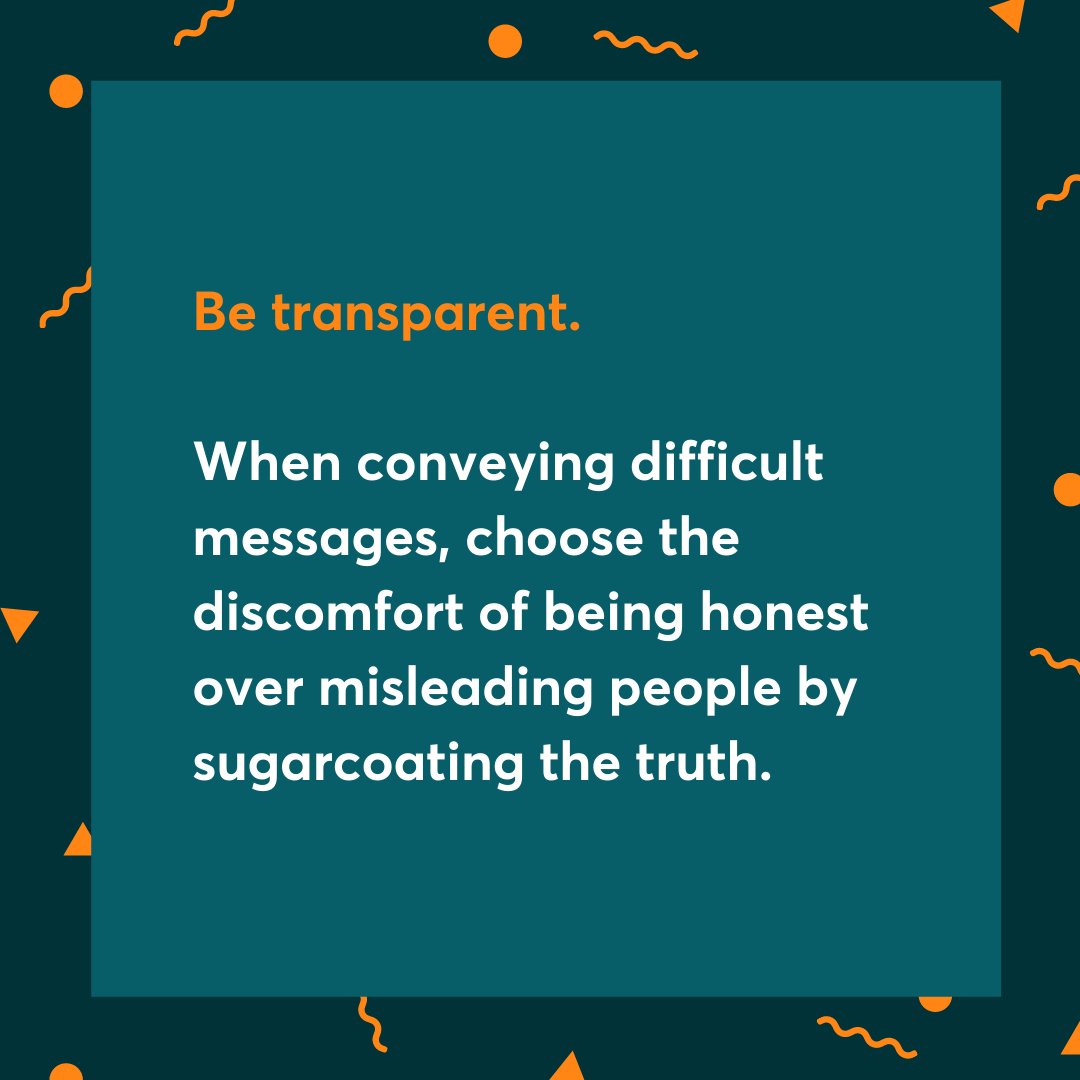 Be transparent.

When conveying difficult messages, choose the discomfort of being honest over misleading people by sugarcoating the truth.